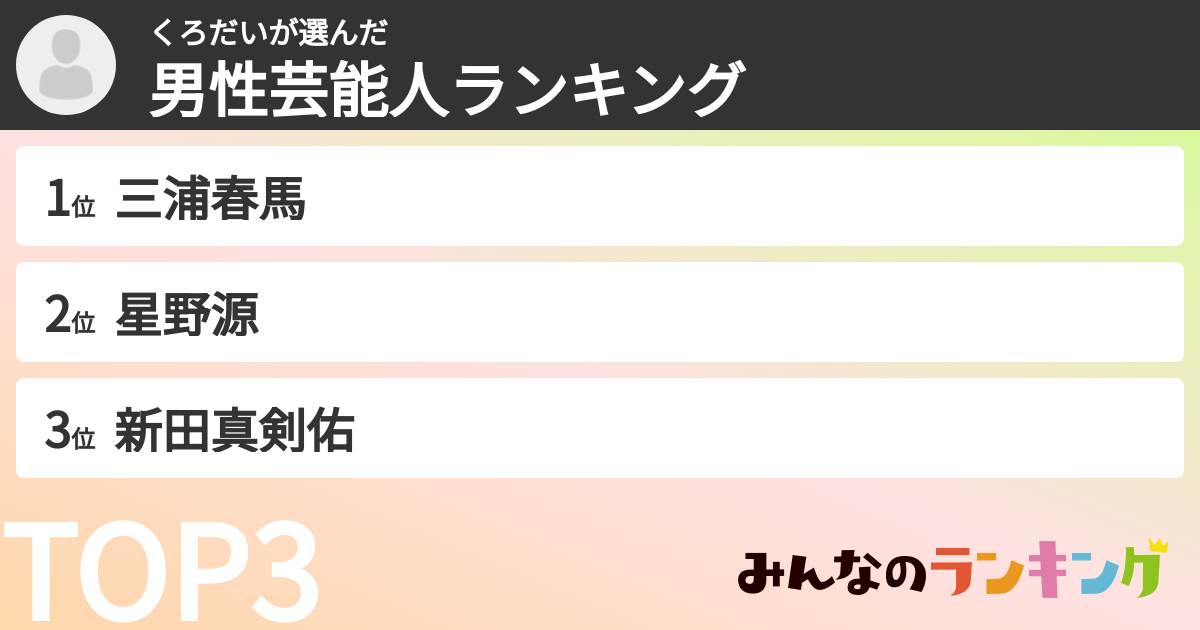 くろだいが選んだ
男性芸能人ランキング

1位 三浦春馬

2位 星野源

3位 新田真剣佑

TOP3

みんなのランキング